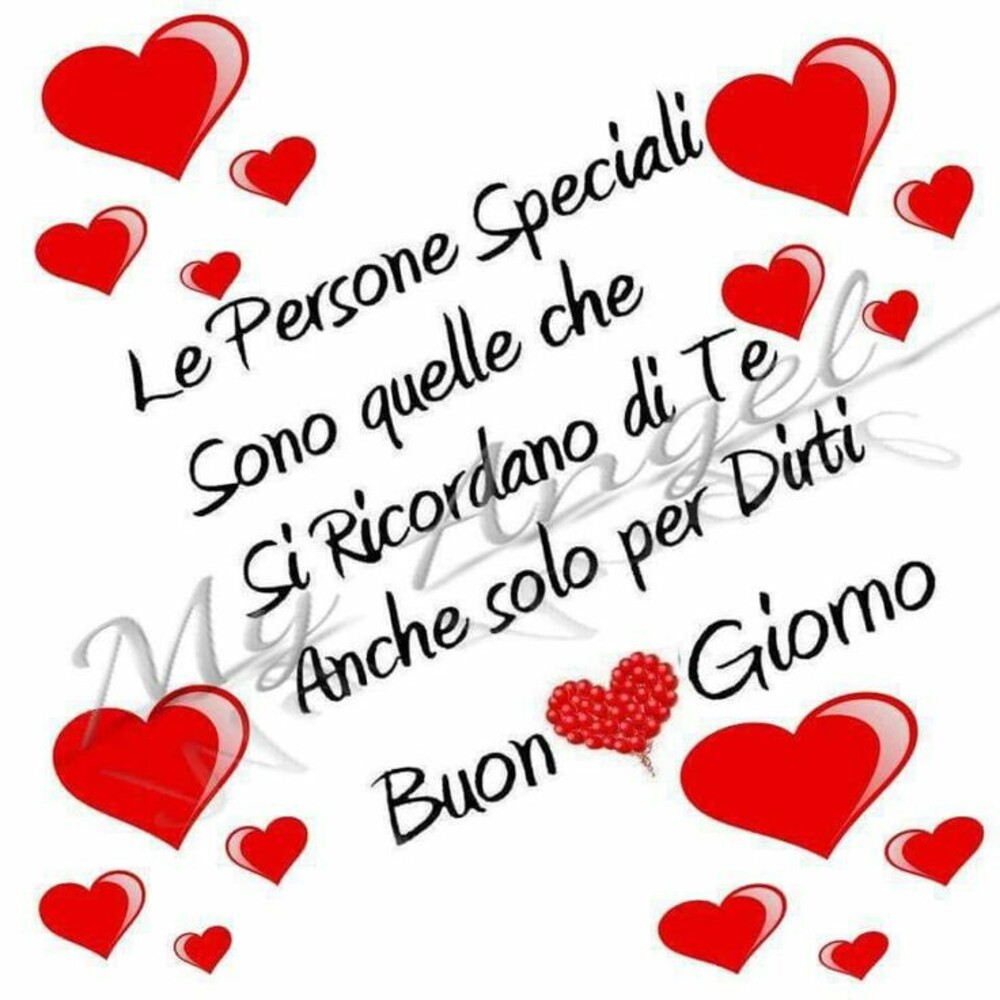 Le Persone Speciali
Sono quelle che
Si Ricordano di Te
Anche solo per Dirti
Buon Giorno

My Angel